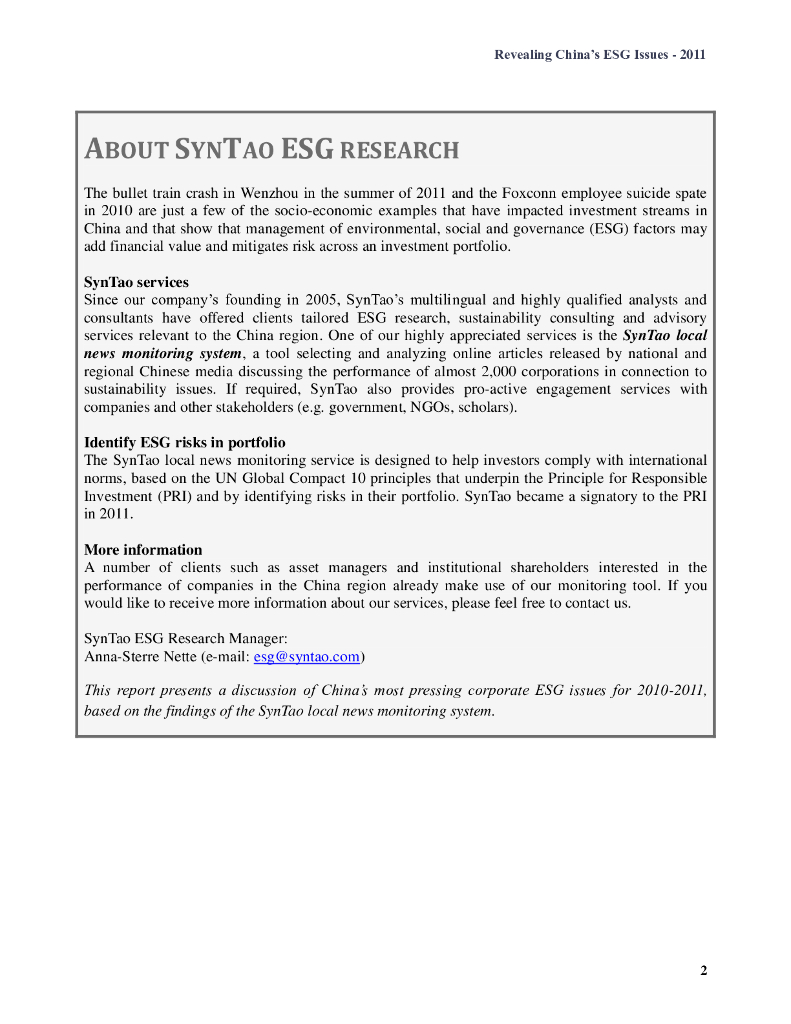 Revealing China's ESG Issues - 2011

ABOUT SYNTAO ESG RESEARCH

The bullet train crash in Wenzhou in the summer of 2011 and the Foxconn employee suicide spate in 2010 are just a few of the socio-economic examples that have impacted investment streams in China and that show that management of environmental, social and governance (ESG) factors may add financial value and mitigates risk across an investment portfolio.

SynTao services
Since our company's founding in 2005, SynTao's multilingual and highly qualified analysts and consultants have offered clients tailored ESG research, sustainability consulting and advisory services relevant to the China region. One of our highly appreciated services is the SynTao local news monitoring system, a tool selecting and analyzing online articles released by national and regional Chinese media discussing the performance of almost 2,000 corporations in connection to sustainability issues. If required, SynTao also provides pro-active engagement services with companies and other stakeholders (e.g. government, NGOs, scholars).

Identify ESG risks in portfolio
The SynTao local news monitoring service is designed to help investors comply with international norms, based on the UN Global Compact 10 principles that underpin the Principle for Responsible Investment (PRI) and by identifying risks in their portfolio. SynTao became a signatory to the PRI in 2011.

More information
A number of clients such as asset managers and institutional shareholders interested in the performance of companies in the China region already make use of our monitoring tool. If you would like to receive more information about our services, please feel free to contact us.

SynTao ESG Research Manager:
Anna-Sterre Nette (e-mail: esg@syntao.com)

This report presents a discussion of China's most pressing corporate ESG issues for 2010-2011, based on the findings of the SynTao local news monitoring system.

2